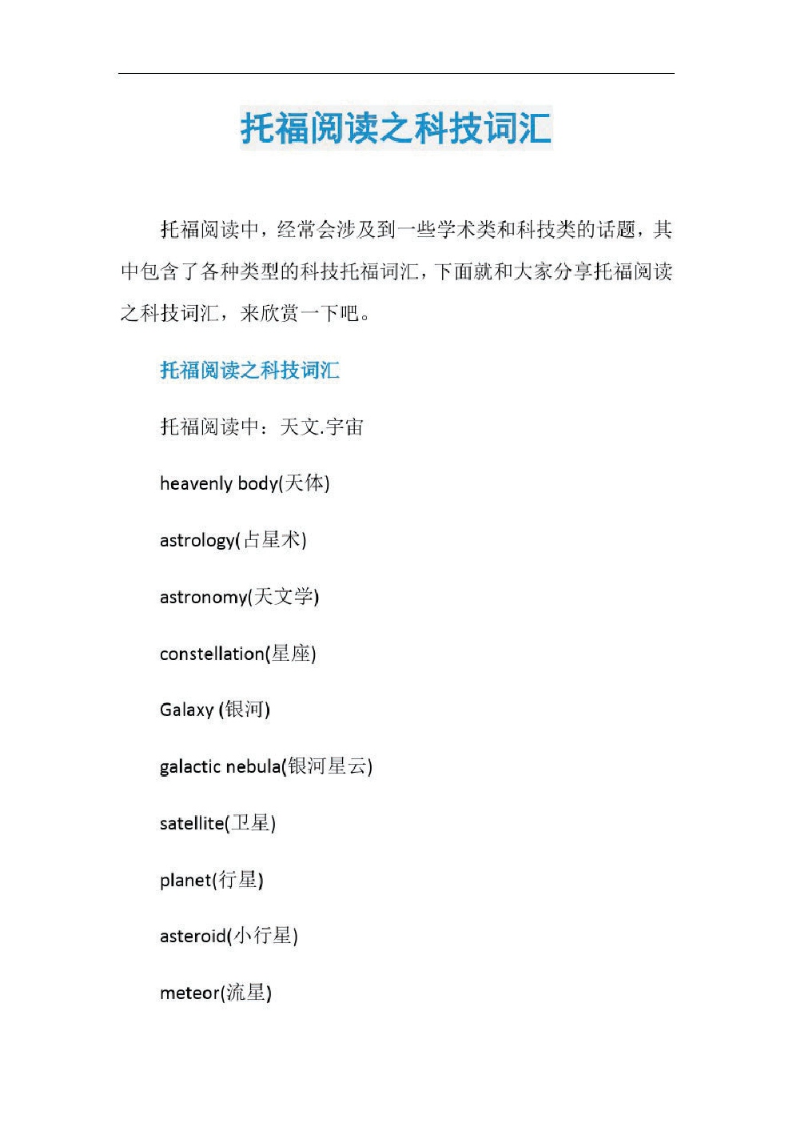 托福阅读之科技词汇

托福阅读中，经常会涉及到一些学术类和科技类的话题，其中包含了各种类型的科技托福词汇，下面就和大家分享托福阅读之科技词汇，来欣赏一下吧。

托福阅读之科技词汇

托福阅读中：天文.宇宙

heavenly body(天体)

astrology(占星术)

astronomy(天文学)

constellation(星座)

Galaxy (银河)

galactic nebula(银河星云)

satellite(卫星)

planet(行星)

asteroid(小行星)

meteor(流星)